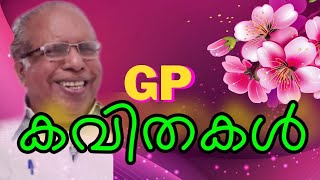 GP
കവിതകൾ